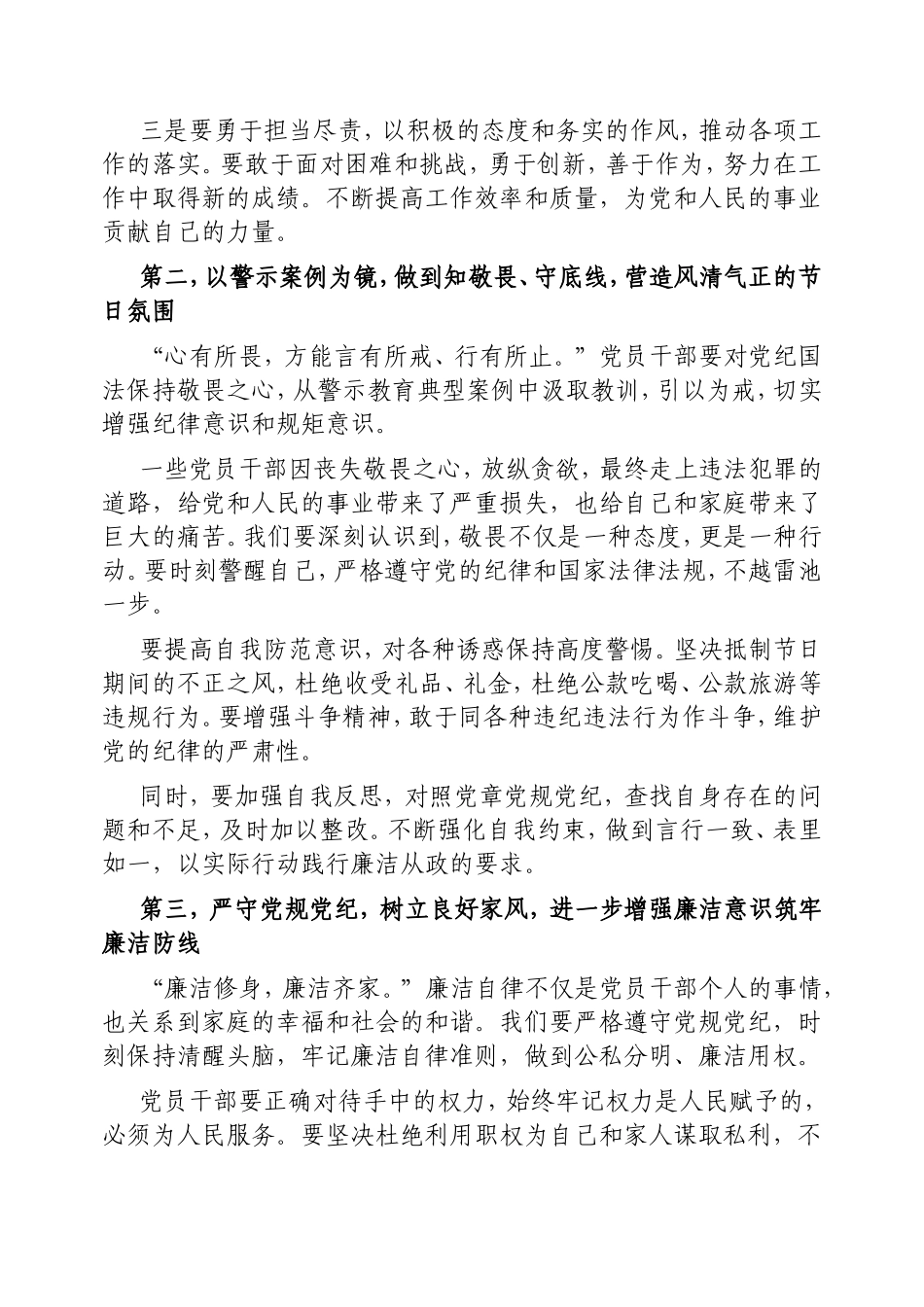 三是要勇于担当尽责，以积极的态度和务实的作风，推动各项工作的落实。要敢于面对困难和挑战，勇于创新，善于作为，努力在工作中取得新的成绩。不断提高工作效率和质量，为党和人民的事业贡献自己的力量。

第二，以警示案例为镜，做到知敬畏、守底线，营造风清气正的节日氛围

“心有所畏，方能言有所戒、行有所止。”党员干部要对党纪国法保持敬畏之心，从警示教育典型案例中汲取教训，引以为戒，切实增强纪律意识和规矩意识。

一些党员干部因丧失敬畏之心，放纵贪欲，最终走上违法犯罪的道路，给党和人民的事业带来了严重损失，也给自己和家庭带来了巨大的痛苦。我们要深刻认识到，敬畏不仅是一种态度，更是一种行动。要时刻警醒自己，严格遵守党的纪律和国家法律法规，不越雷池一步。

要提高自我防范意识，对各种诱惑保持高度警惕。坚决抵制节日期间的不正之风，杜绝收受礼品、礼金，杜绝公款吃喝、公款旅游等违规行为。要增强斗争精神，敢于同各种违纪违法行为作斗争，维护党的纪律的严肃性。

同时，要加强自我反思，对照党章党规党纪，查找自身存在的问题和不足，及时加以整改。不断强化自我约束，做到言行一致、表里如一，以实际行动践行廉洁从政的要求。

第三，严守党规党纪，树立良好家风，进一步增强廉洁意识筑牢廉洁防线

“廉洁修身，廉洁齐家。”廉洁自律不仅是党员干部个人的事情，也关系到家庭的幸福和社会的和谐。我们要严格遵守党规党纪，时刻保持清醒头脑，牢记廉洁自律准则，做到公私分明、廉洁用权。

党员干部要正确对待手中的权力，始终牢记权力是人民赋予的，必须为人民服务。要坚决杜绝利用职权为自己和家人谋取私利，不